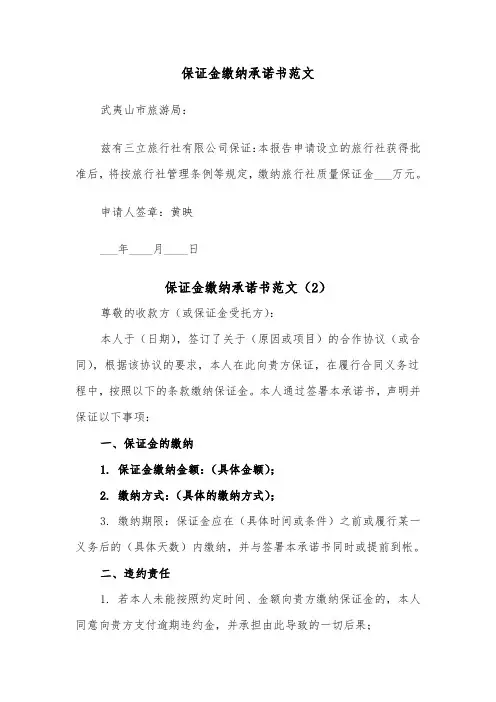 保证金缴纳承诺书范文

武夷山市旅游局：

兹有三立旅行社有限公司保证：本报告申请设立的旅行社获得批准后，将按旅行社管理条例等规定，缴纳旅行社质量保证金___万元。

申请人签章：黄映

___年____月____日

保证金缴纳承诺书范文（2）

尊敬的收款方（或保证金受托方）：

本人于（日期），签订了关于（原因或项目）的合作协议（或合同），根据该协议的要求，本人在此向贵方保证，在履行合同义务过程中，按照以下的条款缴纳保证金。本人通过签署本承诺书，声明并保证以下事项：

一、保证金的缴纳

1. 保证金缴纳金额：（具体金额）；

2. 缴纳方式：（具体的缴纳方式）；

3. 缴纳期限：保证金应在（具体时间或条件）之前或履行某一义务后的（具体天数）内缴纳，并与签署本承诺书同时或提前到帐。

二、违约责任

1. 若本人未能按照约定时间、金额向贵方缴纳保证金的，本人同意向贵方支付逾期违约金，并承担由此导致的一切后果；